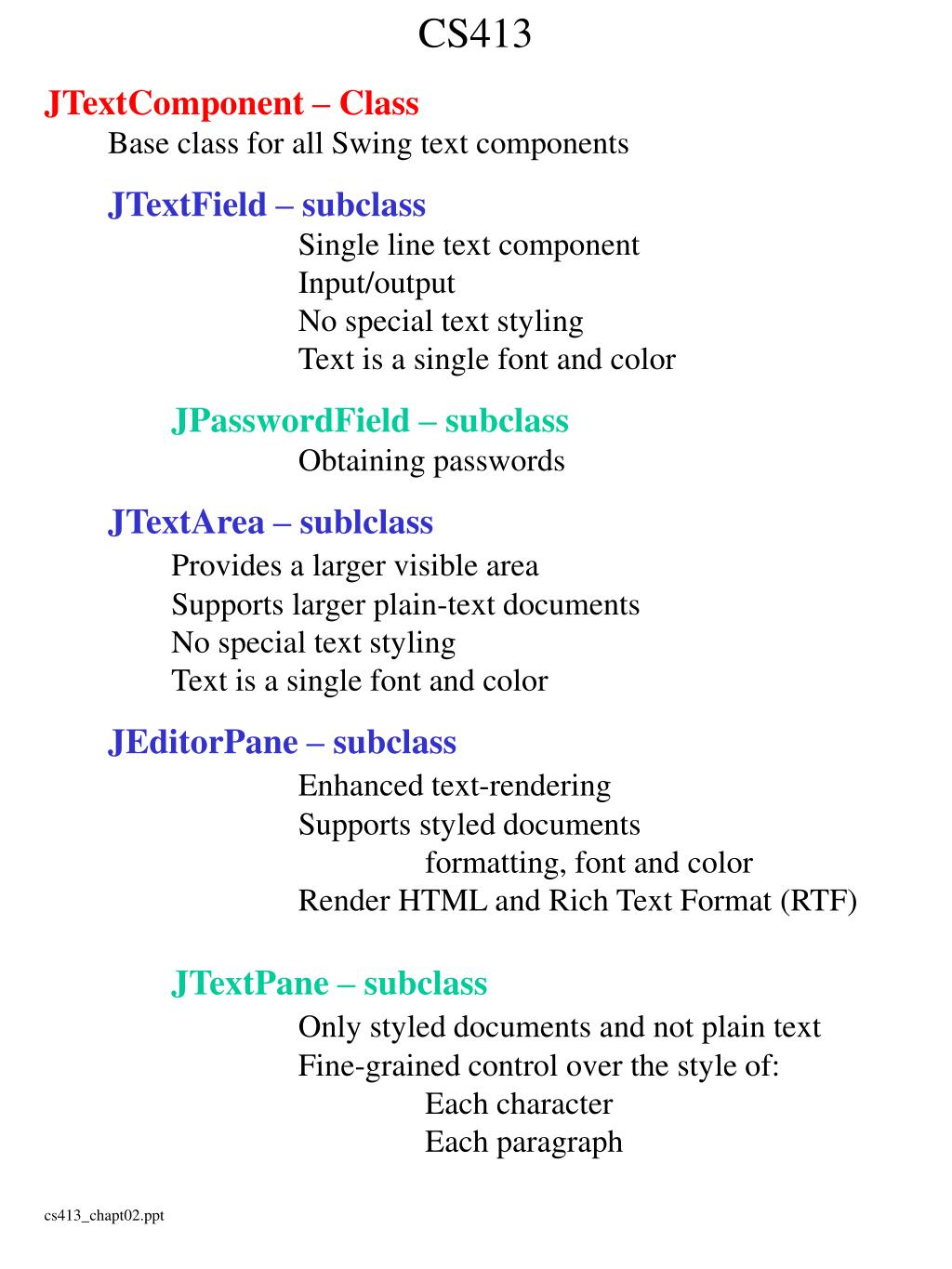 CS413

JTextComponent – Class
Base class for all Swing text components

JTextField – subclass
Single line text component
Input/output
No special text styling
Text is a single font and color

JPasswordField – subclass
Obtaining passwords

JTextArea – sublclass
Provides a larger visible area
Supports larger plain-text documents
No special text styling
Text is a single font and color

JEditorPane – subclass
Enhanced text-rendering
Supports styled documents
formatting, font and color
Render HTML and Rich Text Format (RTF)

JTextPane – subclass
Only styled documents and not plain text
Fine-grained control over the style of:
Each character
Each paragraph

cs413_chapt02.ppt